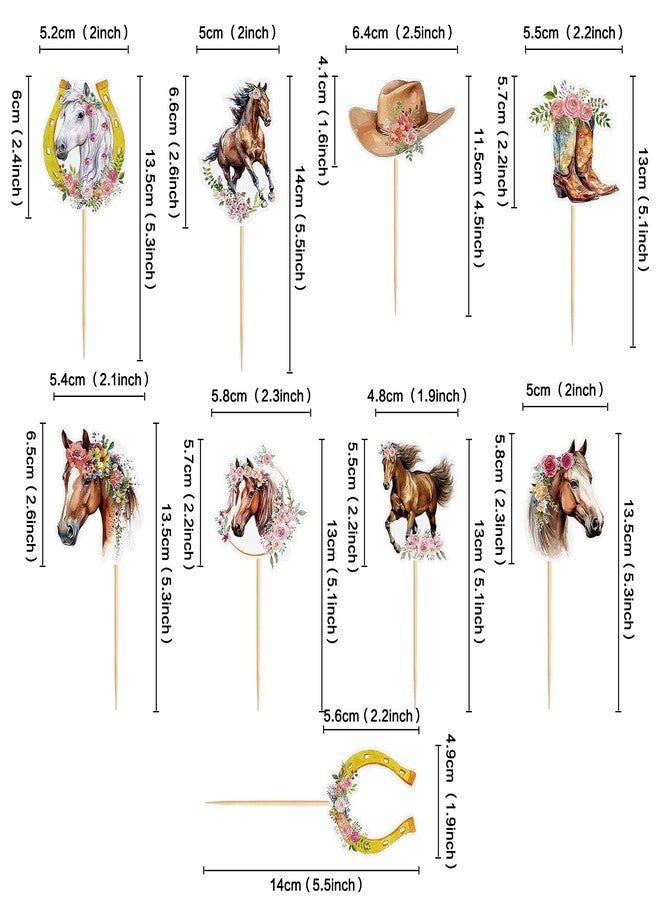 5.2cm（2inch）
6cm（2.4inch）
13.5cm（5.3inch）
5cm（2inch）
6.6cm（2.6inch）
14cm（5.5inch）
6.4cm（2.5inch）
4.1cm（1.6inch）
11.5cm（4.5inch）
5.5cm（2.2inch）
5.7cm（2.2inch）
13cm（5.1inch）
5.4cm（2.1inch）
6.5cm（2.6inch）
13.5cm（5.3inch）
5.8cm（2.3inch）
5.7cm（2.2inch）
13cm（5.1inch）
4.8cm（1.9inch）
5.5cm（2.2inch）
13cm（5.1inch）
5cm（2inch）
5.8cm（2.3inch）
13.5cm（5.3inch）
5.6cm（2.2inch）
4.9cm（1.9inch）
14cm（5.5inch）